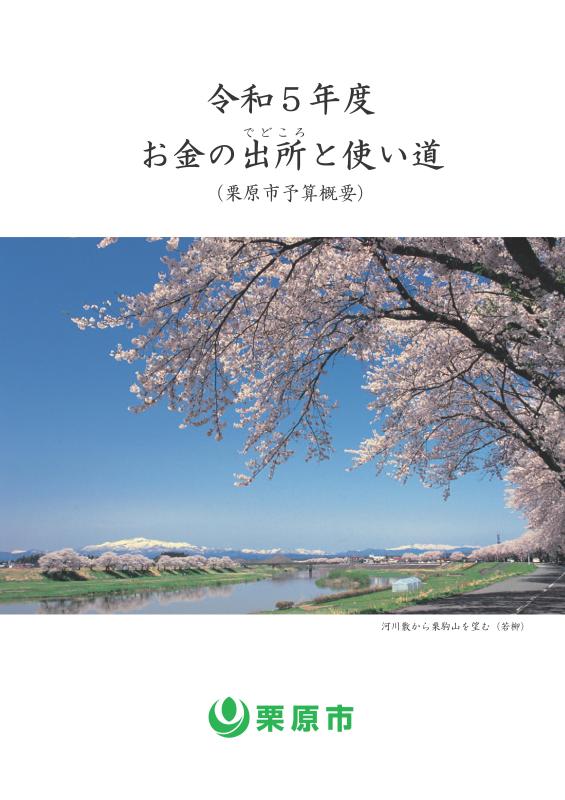 令和５年度
お金の出所（でどころ）と使い道
（栗原市予算概要）

河川敷から栗駒山を望む（若柳）

栗原市